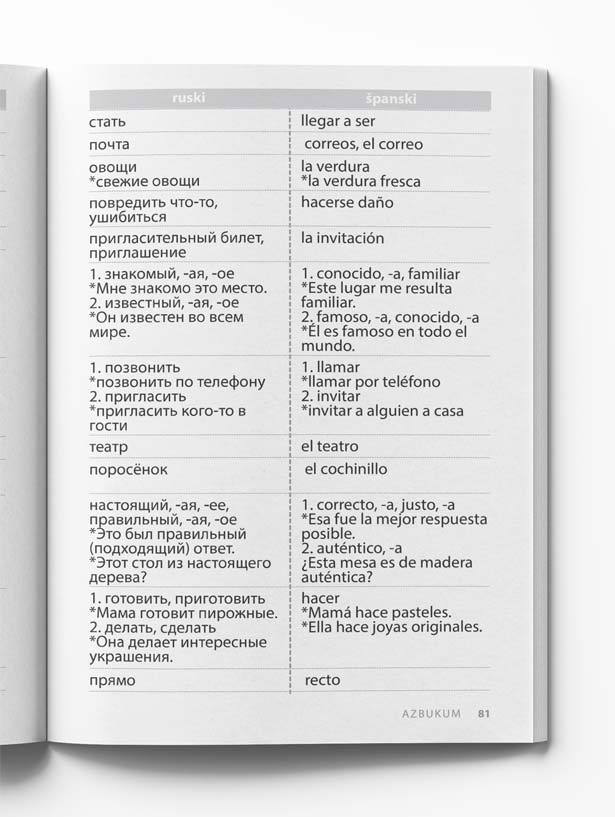 | ruski | španski |
|---|---|
| стать | llegar a ser |
| почта | correos, el correo |
| овощи *свежие овощи | la verdura *la verdura fresca |
| повредить что-то, ушибиться | hacerse daño |
| пригласительный билет, приглашение | la invitación |
| 1. знакомый, -ая, -ое *Мне знакомо это место. 2. известный, -ая, -ое *Он известен во всем мире. | 1. conocido, -a, familiar *Este lugar me resulta familiar. 2. famoso, -a, conocido, -a *Él es famoso en todo el mundo. |
| 1. позвонить *позвонить по телефону 2. пригласить *пригласить кого-то в гости | 1. llamar *llamar por teléfono 2. invitar *invitar a alguien a casa |
| театр | el teatro |
| поросёнок | el cochinillo |
| настоящий, -ая, -ее, правильный, -ая, -ое *Это был правильный (подходящий) ответ. *Этот стол из настоящего дерева? | 1. correcto, -a, justo, -a *Esa fue la mejor respuesta posible. 2. auténtico, -a ¿Esta mesa es de madera auténtica? |
| 1. готовить, приготовить *Мама готовит пирожные. 2. делать, сделать *Она делает интересные украшения. | hacer *Mamá hace pasteles. *Ella hace joyas originales. |
| прямо | recto |

AZBUKUM 81